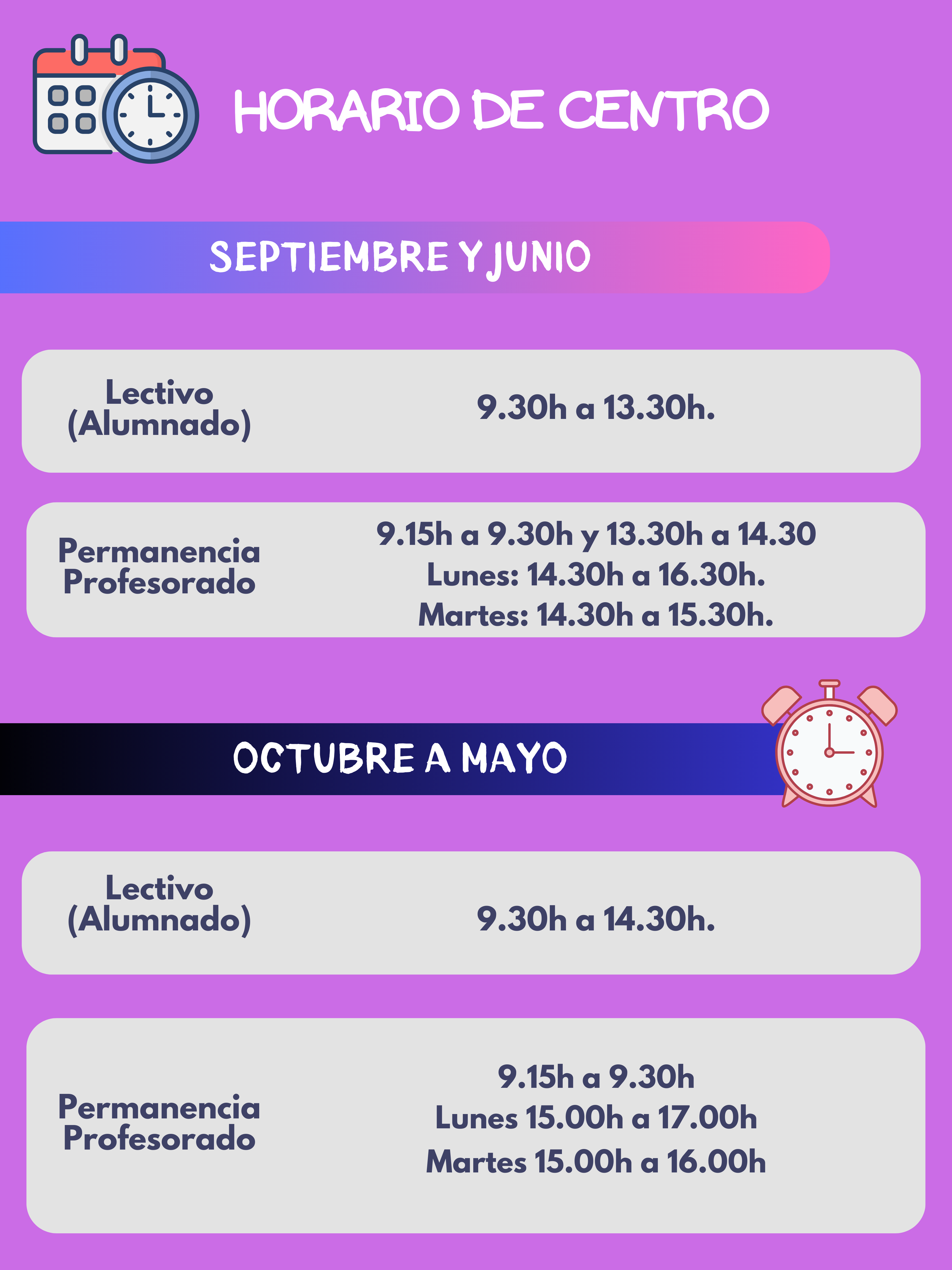 HORARIO DE CENTRO

SEPTIEMBRE Y JUNIO

Lectivo
(Alumnado)

9.30h a 13.30h.

Permanencia
Profesorado

9.15h a 9.30h y 13.30h a 14.30
Lunes: 14.30h a 16.30h.
Martes: 14.30h a 15.30h.

OCTUBRE A MAYO

Lectivo
(Alumnado)

9.30h a 14.30h.

Permanencia
Profesorado

9.15h a 9.30h
Lunes 15.00h a 17.00h
Martes 15.00h a 16.00h